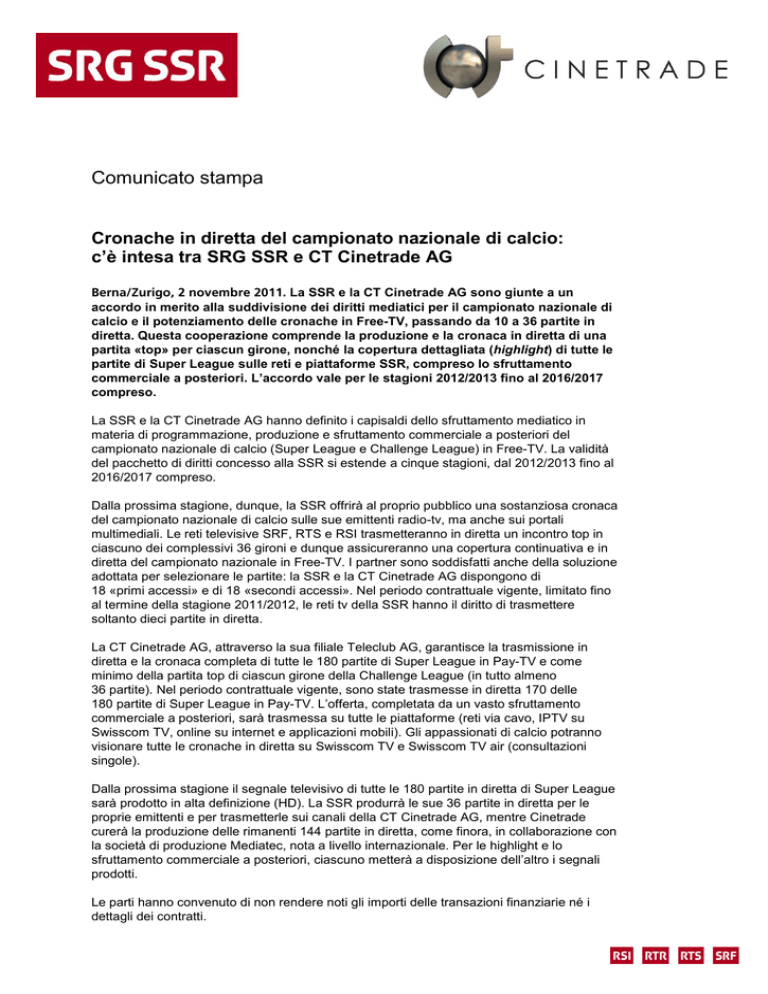 SRG SSR

CINETRADE

Comunicato stampa

Cronache in diretta del campionato nazionale di calcio: c'è intesa tra SRG SSR e CT Cinetrade AG

Berna/Zurigo, 2 novembre 2011. La SSR e la CT Cinetrade AG sono giunte a un accordo in merito alla suddivisione dei diritti mediatici per il campionato nazionale di calcio e il potenziamento delle cronache in Free-TV, passando da 10 a 36 partite in diretta. Questa cooperazione comprende la produzione e la cronaca in diretta di una partita «top» per ciascun girone, nonché la copertura dettagliata (highlight) di tutte le partite di Super League sulle reti e piattaforme SSR, compreso lo sfruttamento commerciale a posteriori. L'accordo vale per le stagioni 2012/2013 fino al 2016/2017 compreso.

La SSR e la CT Cinetrade AG hanno definito i capisaldi dello sfruttamento mediatico in materia di programmazione, produzione e sfruttamento commerciale a posteriori del campionato nazionale di calcio (Super League e Challenge League) in Free-TV. La validità del pacchetto di diritti concesso alla SSR si estende a cinque stagioni, dal 2012/2013 fino al 2016/2017 compreso.

Dalla prossima stagione, dunque, la SSR offrirà al proprio pubblico una sostanziosa cronaca del campionato nazionale di calcio sulle sue emittenti radio-tv, ma anche sui portali multimediali. Le reti televisive SRF, RTS e RSI trasmetteranno in diretta un incontro top in ciascuno dei complessivi 36 gironi e dunque assicureranno una copertura continuativa e in diretta del campionato nazionale in Free-TV. I partner sono soddisfatti anche della soluzione adottata per selezionare le partite: la SSR e la CT Cinetrade AG dispongono di 18 «primi accessi» e di 18 «secondi accessi». Nel periodo contrattuale vigente, limitato fino al termine della stagione 2011/2012, le reti tv della SSR hanno il diritto di trasmettere soltanto dieci partite in diretta.

La CT Cinetrade AG, attraverso la sua filiale Teleclub AG, garantisce la trasmissione in diretta e la cronaca completa di tutte le 180 partite di Super League in Pay-TV e come minimo della partita top di ciascun girone della Challenge League (in tutto almeno 36 partite). Nel periodo contrattuale vigente, sono state trasmesse in diretta 170 delle 180 partite di Super League in Pay-TV. L'offerta, completata da un vasto sfruttamento commerciale a posteriori, sarà trasmessa su tutte le piattaforme (reti via cavo, IPTV su Swisscom TV, online su internet e applicazioni mobili). Gli appassionati di calcio potranno visionare tutte le cronache in diretta su Swisscom TV e Swisscom TV air (consultazioni singole).

Dalla prossima stagione il segnale televisivo di tutte le 180 partite in diretta di Super League sarà prodotto in alta definizione (HD). La SSR produrrà le sue 36 partite in diretta per le proprie emittenti e per trasmetterle sui canali della CT Cinetrade AG, mentre Cinetrade curerà la produzione delle rimanenti 144 partite in diretta, come finora, in collaborazione con la società di produzione Mediatec, nota a livello internazionale. Per le highlight e lo sfruttamento commerciale a posteriori, ciascuno metterà a disposizione dell'altro i segnali prodotti.

Le parti hanno convenuto di non rendere noti gli importi delle transazioni finanziarie né i dettagli dei contratti.

RSI RTR RTS SRF